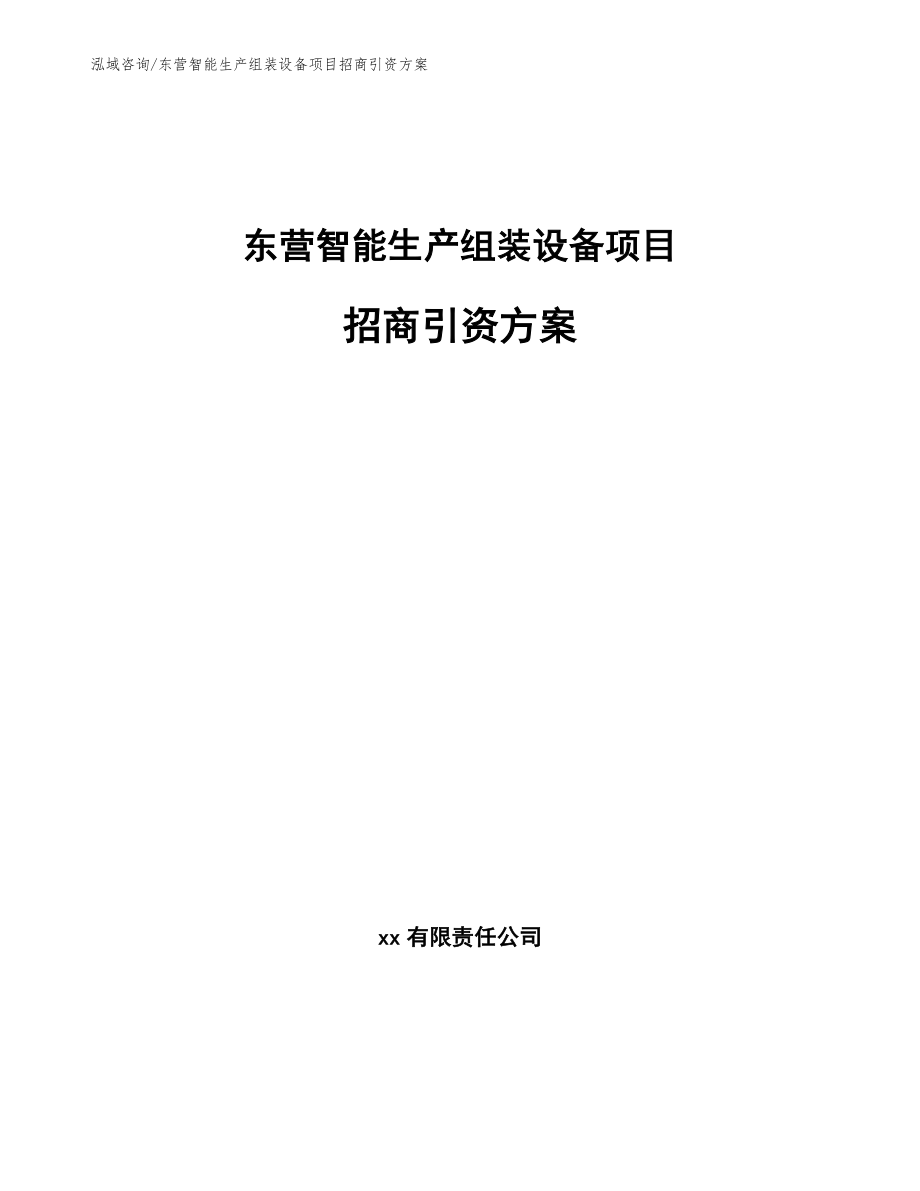 泓域咨询/东营智能生产组装设备项目招商引资方案

东营智能生产组装设备项目

招商引资方案

xx 有限责任公司